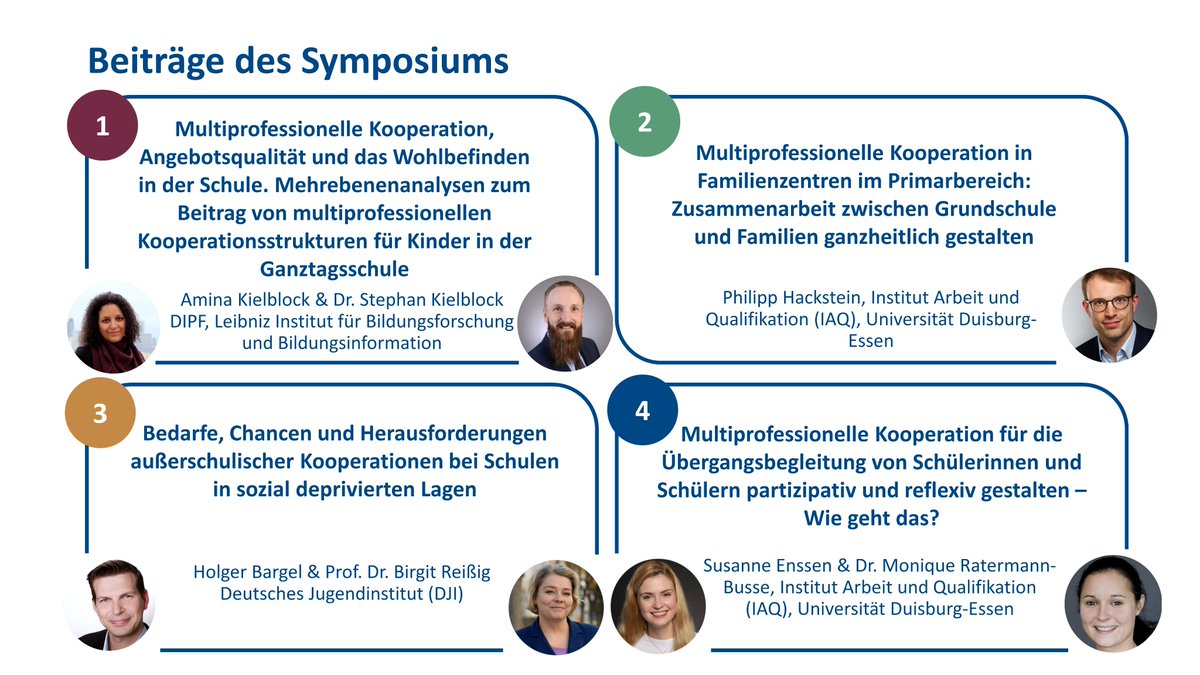 Beiträge des Symposiums

1

Multiprofessionelle Kooperation, Angebotsqualität und das Wohlbefinden in der Schule. Mehrebenenanalysen zum Beitrag von multiprofessionellen Kooperationsstrukturen für Kinder in der Ganztagsschule

Amina Kielblock & Dr. Stephan Kielblock
DIPF, Leibniz Institut für Bildungsforschung und Bildungsinformation

2

Multiprofessionelle Kooperation in Familienzentren im Primarbereich: Zusammenarbeit zwischen Grundschule und Familien ganzheitlich gestalten

Philipp Hackstein, Institut Arbeit und Qualifikation (IAQ), Universität Duisburg-Essen

3

Bedarfe, Chancen und Herausforderungen außerschulischer Kooperationen bei Schulen in sozial deprivierten Lagen

Holger Bargel & Prof. Dr. Birgit Reißig
Deutsches Jugendinstitut (DJI)

4

Multiprofessionelle Kooperation für die Übergangsbegleitung von Schülerinnen und Schülern partizipativ und reflexiv gestalten – Wie geht das?

Susanne Enssen & Dr. Monique Ratermann-Busse, Institut Arbeit und Qualifikation (IAQ), Universität Duisburg-Essen